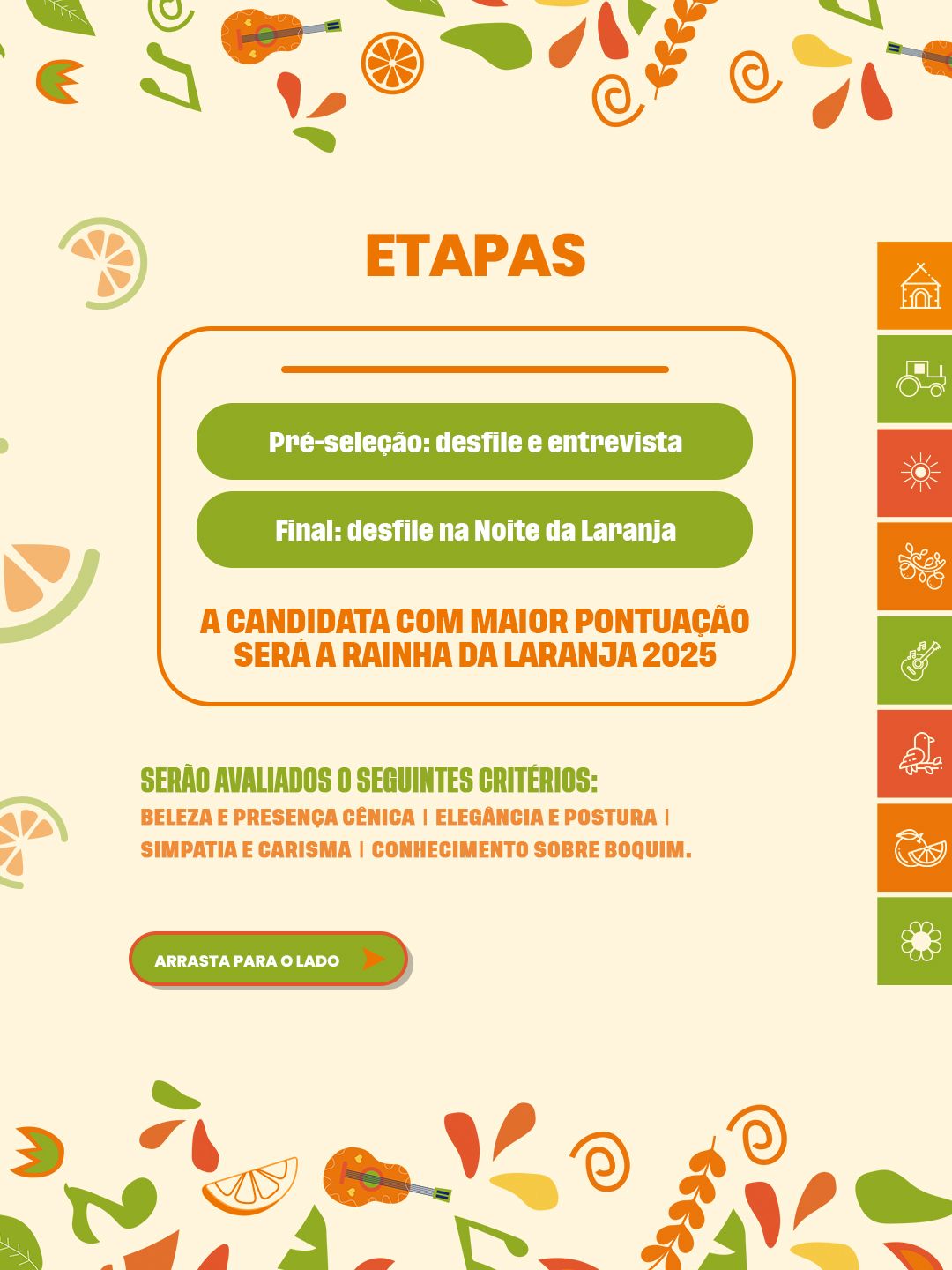 ETAPAS

Pré-seleção: desfile e entrevista

Final: desfile na Noite da Laranja

A CANDIDATA COM MAIOR PONTUAÇÃO SERÁ A RAINHA DA LARANJA 2025

SERÃO AVALIADOS O SEGUINTES CRITÉRIOS:

BELEZA E PRESENÇA CÊNICA | ELEGÂNCIA E POSTURA | SIMPATIA E CARISMA | CONHECIMENTO SOBRE BOQUIM.

ARRASTA PARA O LADO